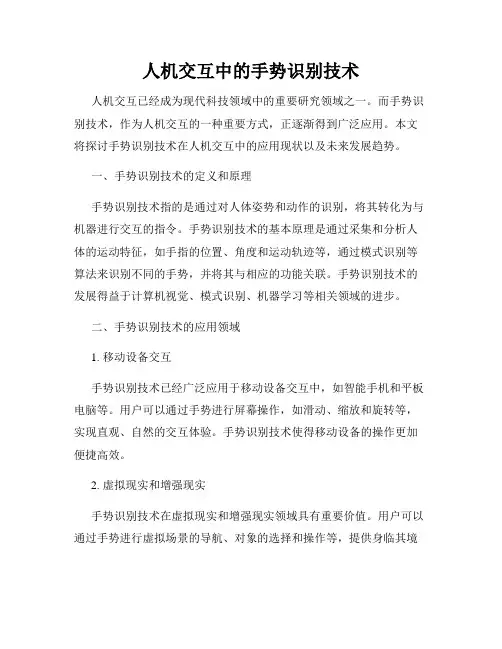 人机交互中的手势识别技术

人机交互已经成为现代科技领域中的重要研究领域之一。而手势识别技术，作为人机交互的一种重要方式，正逐渐得到广泛应用。本文将探讨手势识别技术在人机交互中的应用现状以及未来发展趋势。

一、手势识别技术的定义和原理

手势识别技术指的是通过对人体姿势和动作的识别，将其转化为与机器进行交互的指令。手势识别技术的基本原理是通过采集和分析人体的运动特征，如手指的位置、角度和运动轨迹等，通过模式识别等算法来识别不同的手势，并将其与相应的功能关联。手势识别技术的发展得益于计算机视觉、模式识别、机器学习等相关领域的进步。

二、手势识别技术的应用领域

1. 移动设备交互

手势识别技术已经广泛应用于移动设备交互中，如智能手机和平板电脑等。用户可以通过手势进行屏幕操作，如滑动、缩放和旋转等，实现直观、自然的交互体验。手势识别技术使得移动设备的操作更加便捷高效。

2. 虚拟现实和增强现实

手势识别技术在虚拟现实和增强现实领域具有重要价值。用户可以通过手势进行虚拟场景的导航、对象的选择和操作等，提供身临其境